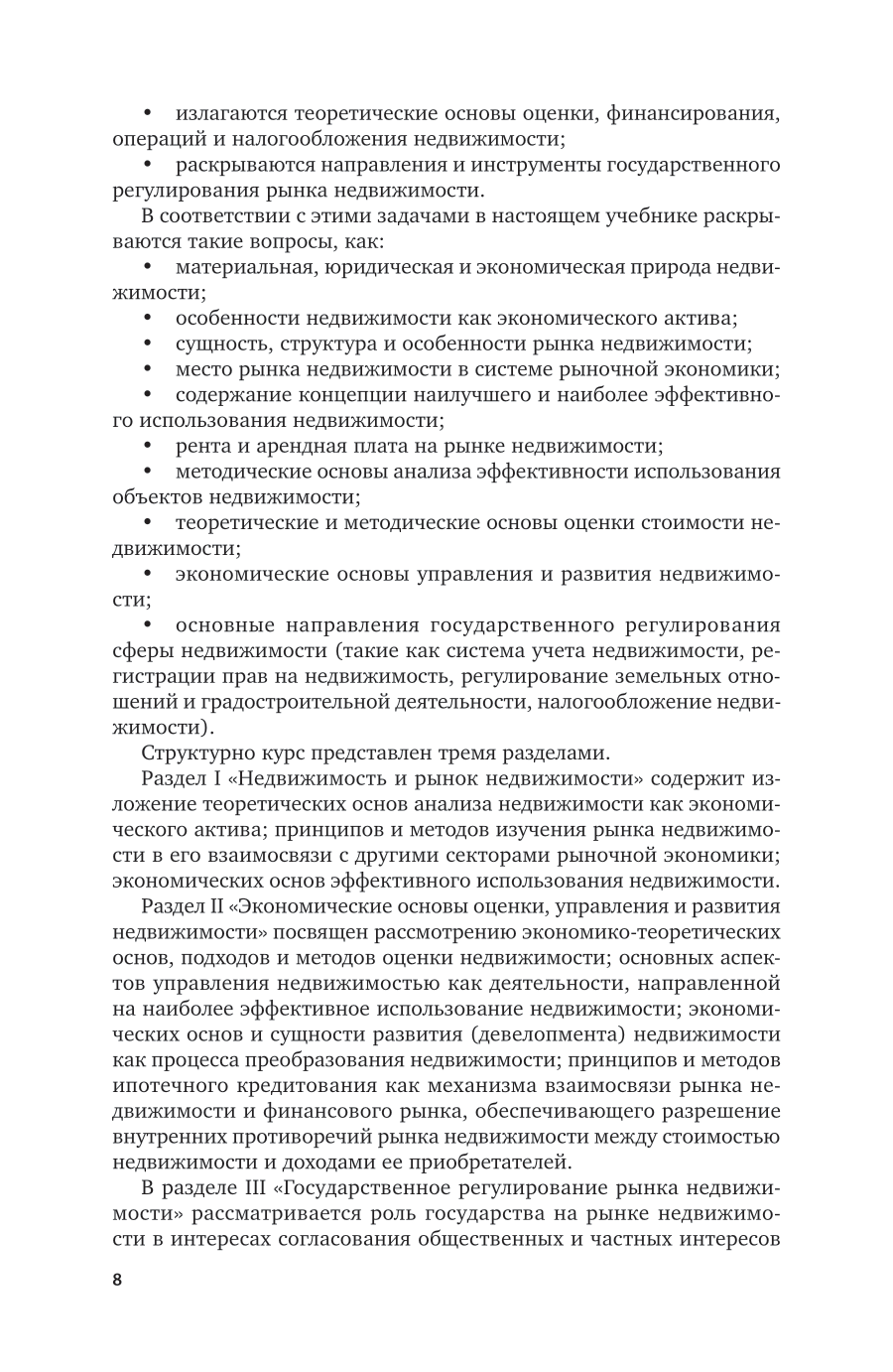 • излагаются теоретические основы оценки, финансирования, операций и налогообложения недвижимости;

• раскрываются направления и инструменты государственного регулирования рынка недвижимости.

В соответствии с этими задачами в настоящем учебнике раскрываются такие вопросы, как:

• материальная, юридическая и экономическая природа недвижимости;

• особенности недвижимости как экономического актива;

• сущность, структура и особенности рынка недвижимости;

• место рынка недвижимости в системе рыночной экономики;

• содержание концепции наилучшего и наиболее эффективного использования недвижимости;

• рента и арендная плата на рынке недвижимости;

• методические основы анализа эффективности использования объектов недвижимости;

• теоретические и методические основы оценки стоимости недвижимости;

• экономические основы управления и развития недвижимости;

• основные направления государственного регулирования сферы недвижимости (такие как система учета недвижимости, регистрации прав на недвижимость, регулирование земельных отношений и градостроительной деятельности, налогообложение недвижимости).

Структурно курс представлен тремя разделами.

Раздел I «Недвижимость и рынок недвижимости» содержит изложение теоретических основ анализа недвижимости как экономического актива; принципов и методов изучения рынка недвижимости в его взаимосвязи с другими секторами рыночной экономики; экономических основ эффективного использования недвижимости.

Раздел II «Экономические основы оценки, управления и развития недвижимости» посвящен рассмотрению экономико-теоретических основ, подходов и методов оценки недвижимости; основных аспектов управления недвижимостью как деятельности, направленной на наиболее эффективное использование недвижимости; экономических основ и сущности развития (девелопмента) недвижимости как процесса преобразования недвижимости; принципов и методов ипотечного кредитования как механизма взаимосвязи рынка недвижимости и финансового рынка, обеспечивающего разрешение внутренних противоречий рынка недвижимости между стоимостью недвижимости и доходами ее приобретателей.

В разделе III «Государственное регулирование рынка недвижимости» рассматривается роль государства на рынке недвижимости в интересах согласования общественных и частных интересов

8